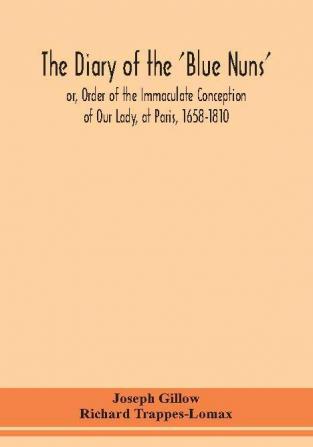 The Diary of the 'Blue Nuns'

or, Order of the Immaculate Conception of Our Lady, at Paris, 1658-1810

Joseph Gillow
Richard Trappes-Lomax